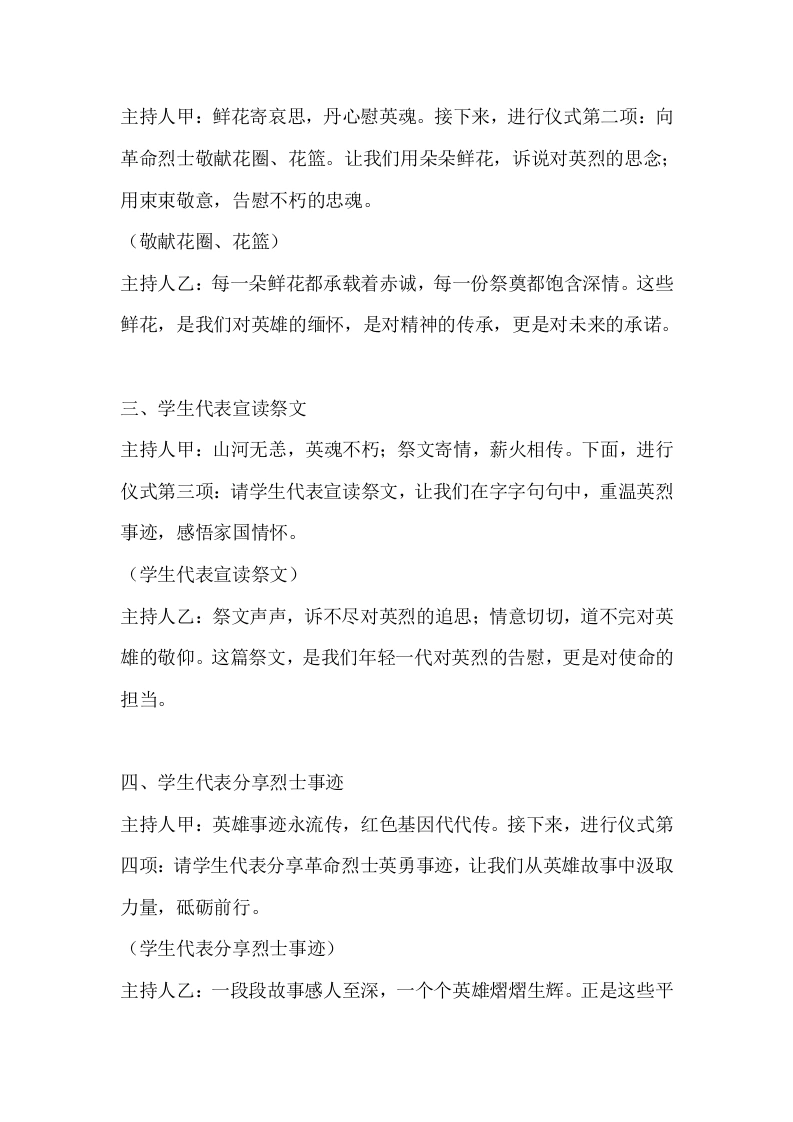 主持人甲：鲜花寄哀思，丹心慰英魂。接下来，进行仪式第二项：向革命烈士敬献花圈、花篮。让我们用朵朵鲜花，诉说对英烈的思念；用束束敬意，告慰不朽的忠魂。

（敬献花圈、花篮）

主持人乙：每一朵鲜花都承载着赤诚，每一份祭奠都饱含深情。这些鲜花，是我们对英雄的缅怀，是对精神的传承，更是对未来的承诺。

三、学生代表宣读祭文

主持人甲：山河无恙，英魂不朽；祭文寄情，薪火相传。下面，进行仪式第三项：请学生代表宣读祭文，让我们在字字句句中，重温英烈事迹，感悟家国情怀。

（学生代表宣读祭文）

主持人乙：祭文声声，诉不尽对英烈的追思；情意切切，道不完对英雄的敬仰。这篇祭文，是我们年轻一代对英烈的告慰，更是对使命的担当。

四、学生代表分享烈士事迹

主持人甲：英雄事迹永流传，红色基因代代传。接下来，进行仪式第四项：请学生代表分享革命烈士英勇事迹，让我们从英雄故事中汲取力量，砥砺前行。

（学生代表分享烈士事迹）

主持人乙：一段段故事感人至深，一个个英雄熠熠生辉。正是这些平